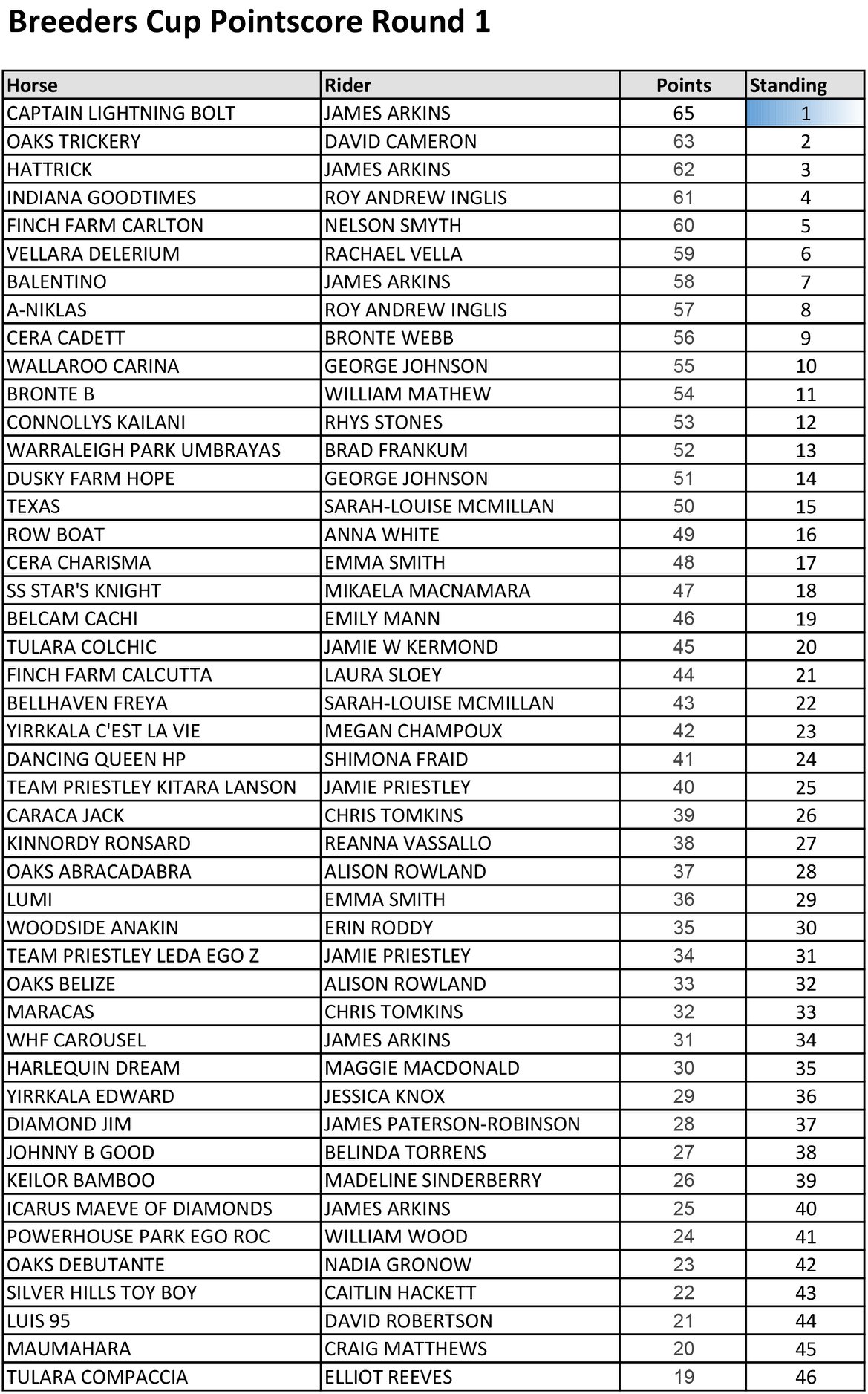 Breeders Cup Pointscore Round 1

| Horse | Rider | Points | Standing |
|---|---|---|---|
| CAPTAIN LIGHTNING BOLT | JAMES ARKINS | 65 | 1 |
| OAKS TRICKERY | DAVID CAMERON | 63 | 2 |
| HATTRICK | JAMES ARKINS | 62 | 3 |
| INDIANA GOODTIMES | ROY ANDREW INGLIS | 61 | 4 |
| FINCH FARM CARLTON | NELSON SMYTH | 60 | 5 |
| VELLARA DELERIUM | RACHAEL VELLA | 59 | 6 |
| BALENTINO | JAMES ARKINS | 58 | 7 |
| A-NIKLAS | ROY ANDREW INGLIS | 57 | 8 |
| CERA CADETT | BRONTE WEBB | 56 | 9 |
| WALLAROO CARINA | GEORGE JOHNSON | 55 | 10 |
| BRONTE B | WILLIAM MATHEW | 54 | 11 |
| CONNOLLYS KAILANI | RHYS STONES | 53 | 12 |
| WARRALEIGH PARK UMBRAYAS | BRAD FRANKUM | 52 | 13 |
| DUSKY FARM HOPE | GEORGE JOHNSON | 51 | 14 |
| TEXAS | SARAH-LOUISE MCMILLAN | 50 | 15 |
| ROW BOAT | ANNA WHITE | 49 | 16 |
| CERA CHARISMA | EMMA SMITH | 48 | 17 |
| SS STAR'S KNIGHT | MIKAELA MACNAMARA | 47 | 18 |
| BELCAM CACHI | EMILY MANN | 46 | 19 |
| TULARA COLCHIC | JAMIE W KERMOND | 45 | 20 |
| FINCH FARM CALCUTTA | LAURA SLOEY | 44 | 21 |
| BELLHAVEN FREYA | SARAH-LOUISE MCMILLAN | 43 | 22 |
| YIRRKALA C'EST LA VIE | MEGAN CHAMPOUX | 42 | 23 |
| DANCING QUEEN HP | SHIMONA FRAID | 41 | 24 |
| TEAM PRIESTLEY KITARA LANSON | JAMIE PRIESTLEY | 40 | 25 |
| CARACA JACK | CHRIS TOMKINS | 39 | 26 |
| KINNORDY RONSARD | REANNA VASSALLO | 38 | 27 |
| OAKS ABRACADABRA | ALISON ROWLAND | 37 | 28 |
| LUMI | EMMA SMITH | 36 | 29 |
| WOODSIDE ANAKIN | ERIN RODDY | 35 | 30 |
| TEAM PRIESTLEY LEDA EGO Z | JAMIE PRIESTLEY | 34 | 31 |
| OAKS BELIZE | ALISON ROWLAND | 33 | 32 |
| MARACAS | CHRIS TOMKINS | 32 | 33 |
| WHF CAROUSEL | JAMES ARKINS | 31 | 34 |
| HARLEQUIN DREAM | MAGGIE MACDONALD | 30 | 35 |
| YIRRKALA EDWARD | JESSICA KNOX | 29 | 36 |
| DIAMOND JIM | JAMES PATERSON-ROBINSON | 28 | 37 |
| JOHNNY B GOOD | BELINDA TORRENS | 27 | 38 |
| KEILOR BAMBOO | MADELINE SINDERBERRY | 26 | 39 |
| ICARUS MAEVE OF DIAMONDS | JAMES ARKINS | 25 | 40 |
| POWERHOUSE PARK EGO ROC | WILLIAM WOOD | 24 | 41 |
| OAKS DEBUTANTE | NADIA GRONOW | 23 | 42 |
| SILVER HILLS TOY BOY | CAITLIN HACKETT | 22 | 43 |
| LUIS 95 | DAVID ROBERTSON | 21 | 44 |
| MAUMAHARA | CRAIG MATTHEWS | 20 | 45 |
| TULARA COMPACCIA | ELLIOT REEVES | 19 | 46 |